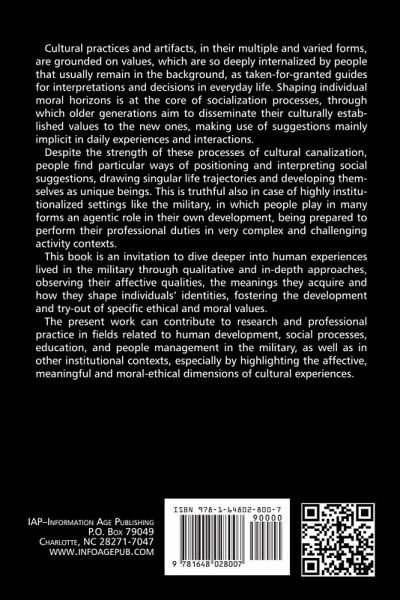 Cultural practices and artifacts, in their multiple and varied forms, are grounded on values, which are so deeply internalized by people that usually remain in the background, as taken-for-granted guides for interpretations and decisions in everyday life. Shaping individual moral horizons is at the core of socialization processes, through which older generations aim to disseminate their culturally established values to the new ones, making use of suggestions mainly implicit in daily experiences and interactions.

Despite the strength of these processes of cultural canalization, people find particular ways of positioning and interpreting social suggestions, drawing singular life trajectories and developing themselves as unique beings. This is truthful also in case of highly institutionalized settings like the military, in which people play in many forms an agentic role in their own development, being prepared to perform their professional duties in very complex and challenging activity contexts.

This book is an invitation to dive deeper into human experiences lived in the military through qualitative and in-depth approaches, observing their affective qualities, the meanings they acquire and how they shape individuals' identities, fostering the development and try-out of specific ethical and moral values.

The present work can contribute to research and professional practice in fields related to human development, social processes, education, and people management in the military, as well as in other institutional contexts, especially by highlighting the affective, meaningful and moral-ethical dimensions of cultural experiences.

IAP–Information Age Publishing
P.O. Box 79049
Charlotte, NC 28271-7047
WWW.INFOAGEPUB.COM

ISBN 978-1-64802-800-7
90000
9 781648 028007